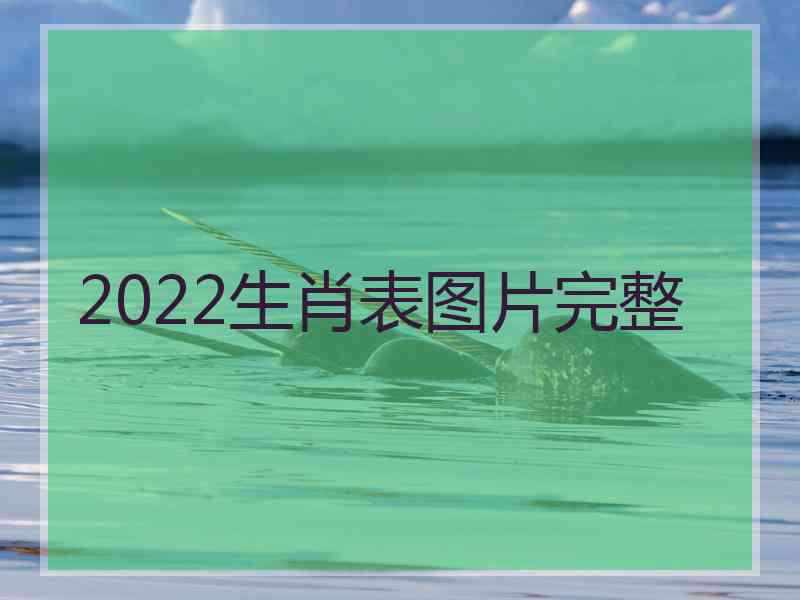 2022生肖表图片完整